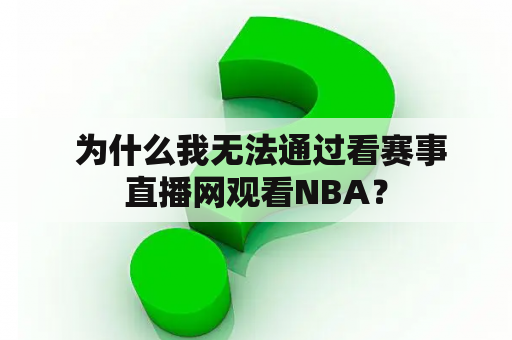 为什么我无法通过看赛事直播网观看NBA？